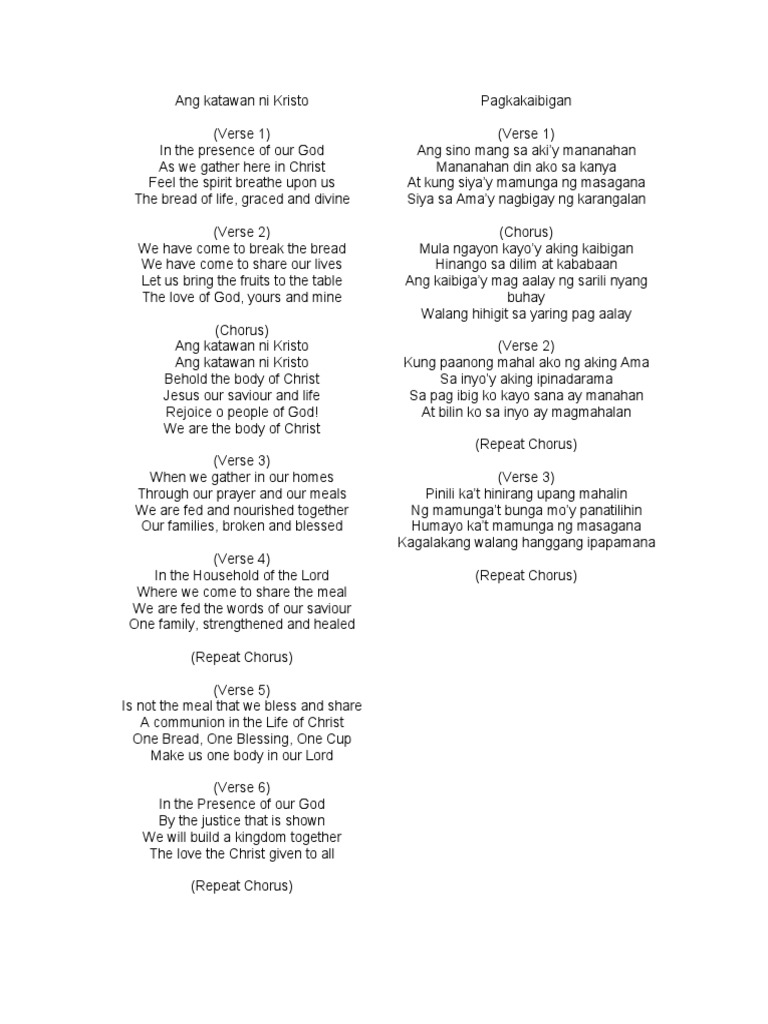 Ang katawan ni Kristo

(Verse 1)
In the presence of our God
As we gather here in Christ
Feel the spirit breathe upon us
The bread of life, graced and divine

(Verse 2)
We have come to break the bread
We have come to share our lives
Let us bring the fruits to the table
The love of God, yours and mine

(Chorus)
Ang katawan ni Kristo
Ang katawan ni Kristo
Behold the body of Christ
Jesus our saviour and life
Rejoice o people of God!
We are the body of Christ

(Verse 3)
When we gather in our homes
Through our prayer and our meals
We are fed and nourished together
Our families, broken and blessed

(Verse 4)
In the Household of the Lord
Where we come to share the meal
We are fed the words of our saviour
One family, strengthened and healed

(Repeat Chorus)

(Verse 5)
Is not the meal that we bless and share
A communion in the Life of Christ
One Bread, One Blessing, One Cup
Make us one body in our Lord

(Verse 6)
In the Presence of our God
By the justice that is shown
We will build a kingdom together
The love the Christ given to all

(Repeat Chorus)

Pagkakaibigan

(Verse 1)
Ang sino mang sa aki'y mananahan
Mananahan din ako sa kanya
At kung siya'y mamunga ng masagana
Siya sa Ama'y nagbigay ng karangalan

(Chorus)
Mula ngayon kayo'y aking kaibigan
Hinango sa dilim at kababaan
Ang kaibiga'y mag aalay ng sarili nyang buhay
Walang hihigit sa yaring pag aalay

(Verse 2)
Kung paanong mahal ako ng aking Ama
Sa inyo'y aking ipinadarama
Sa pag ibig ko kayo sana ay manahan
At bilin ko sa inyo ay magmahalan

(Repeat Chorus)

(Verse 3)
Pinili ka't hinirang upang mahalin
Ng mamunga't bunga mo'y panatilihin
Humayo ka't mamunga ng masagana
Kagalakang walang hanggang ipapamana

(Repeat Chorus)